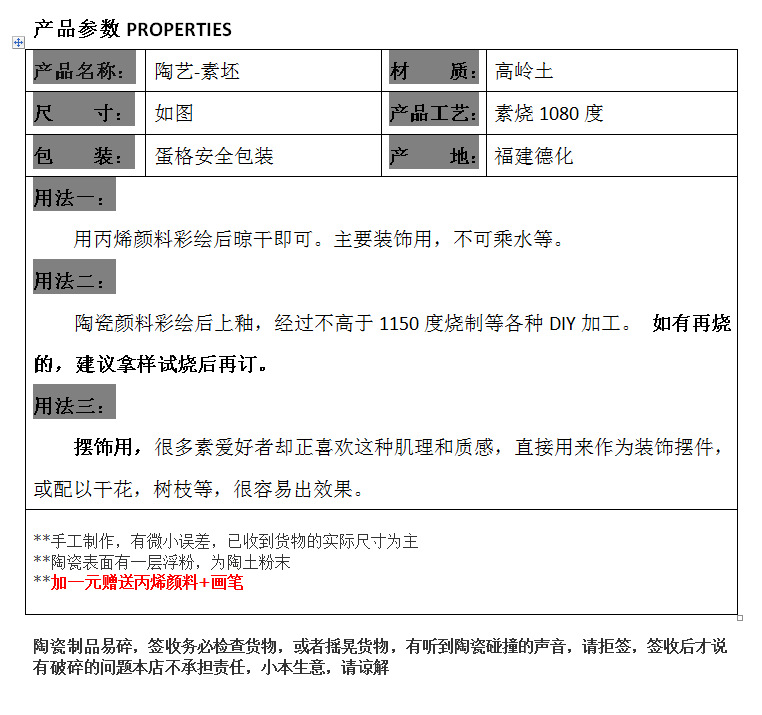 产品参数 PROPERTIES

| 产品名称: | 陶艺-素坯 | 材　　质: | 高岭土 |
|---|---|---|---|
| 尺　　寸: | 如图 | 产品工艺: | 素烧 1080 度 |
| 包　　装: | 蛋格安全包装 | 产　　地: | 福建德化 |

用法一:

用丙烯颜料彩绘后晾干即可。主要装饰用，不可乘水等。

用法二:

陶瓷颜料彩绘后上釉，经过不高于 1150 度烧制等各种 DIY 加工。 如有再烧的，建议拿样试烧后再订。

用法三:

摆饰用，很多素爱好者却正喜欢这种肌理和质感，直接用来作为装饰摆件，或配以干花，树枝等，很容易出效果。

**手工制作，有微小误差，已收到货物的实际尺寸为主
**陶瓷表面有一层浮粉，为陶土粉末
**加一元赠送丙烯颜料+画笔

陶瓷制品易碎，签收务必检查货物，或者摇晃货物，有听到陶瓷碰撞的声音，请拒签，签收后才说有破碎的问题本店不承担责任，小本生意，请谅解